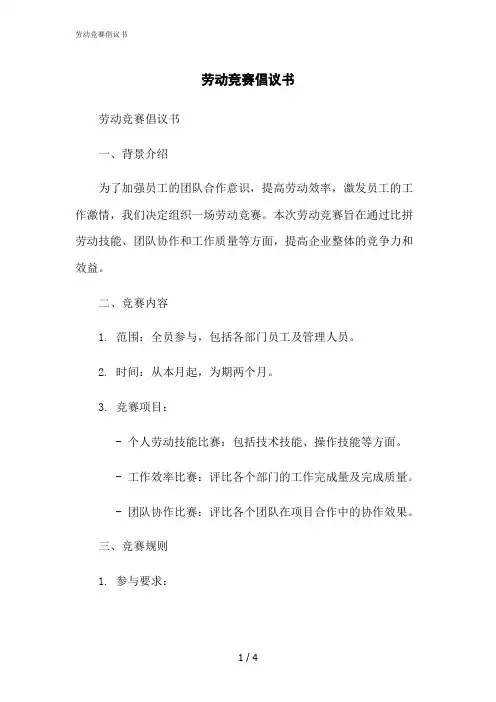 劳动竞赛倡议书

劳动竞赛倡议书

劳动竞赛倡议书

一、背景介绍

为了加强员工的团队合作意识，提高劳动效率，激发员工的工作激情，我们决定组织一场劳动竞赛。本次劳动竞赛旨在通过比拼劳动技能、团队协作和工作质量等方面，提高企业整体的竞争力和效益。

二、竞赛内容

1. 范围：全员参与，包括各部门员工及管理人员。

2. 时间：从本月起，为期两个月。

3. 竞赛项目：

- 个人劳动技能比赛：包括技术技能、操作技能等方面。

- 工作效率比赛：评比各个部门的工作完成量及完成质量。

- 团队协作比赛：评比各个团队在项目合作中的协作效果。

三、竞赛规则

1. 参与要求：

1 / 4